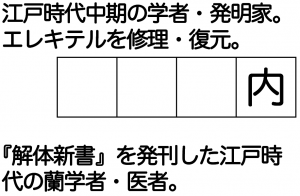 江戸時代中期の学者・発明家。エレキテルを修理・復元。

| | | | 内 |
|---|---|---|---|

『解体新書』を発刊した江戸時代の蘭学者・医者。